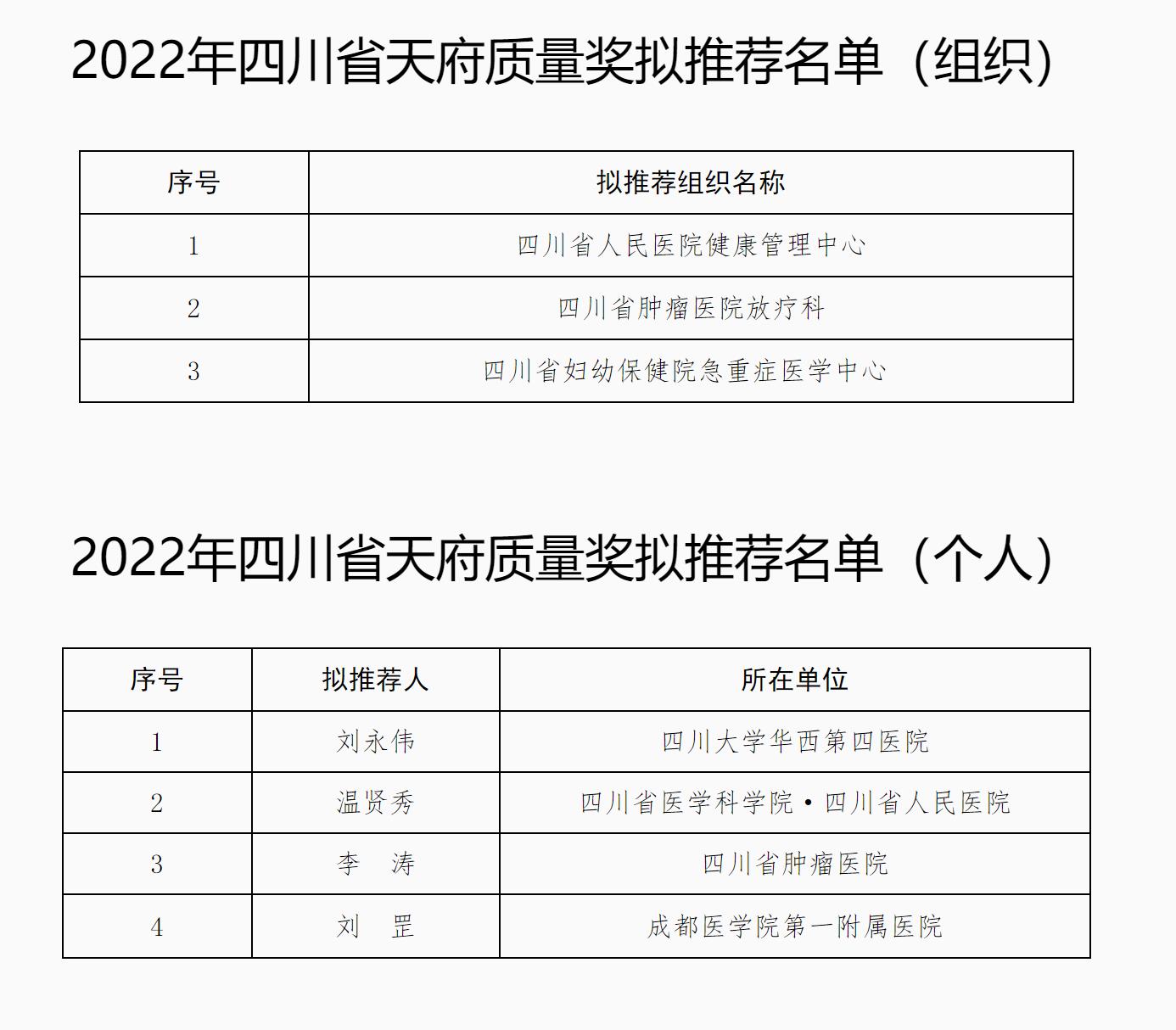 2022年四川省天府质量奖拟推荐名单（组织）

| 序号 | 拟推荐组织名称 |
|---|---|
| 1 | 四川省人民医院健康管理中心 |
| 2 | 四川省肿瘤医院放疗科 |
| 3 | 四川省妇幼保健院急重症医学中心 |

2022年四川省天府质量奖拟推荐名单（个人）

| 序号 | 拟推荐人 | 所在单位 |
|---|---|---|
| 1 | 刘永伟 | 四川大学华西第四医院 |
| 2 | 温贤秀 | 四川省医学科学院·四川省人民医院 |
| 3 | 李　涛 | 四川省肿瘤医院 |
| 4 | 刘　罡 | 成都医学院第一附属医院 |